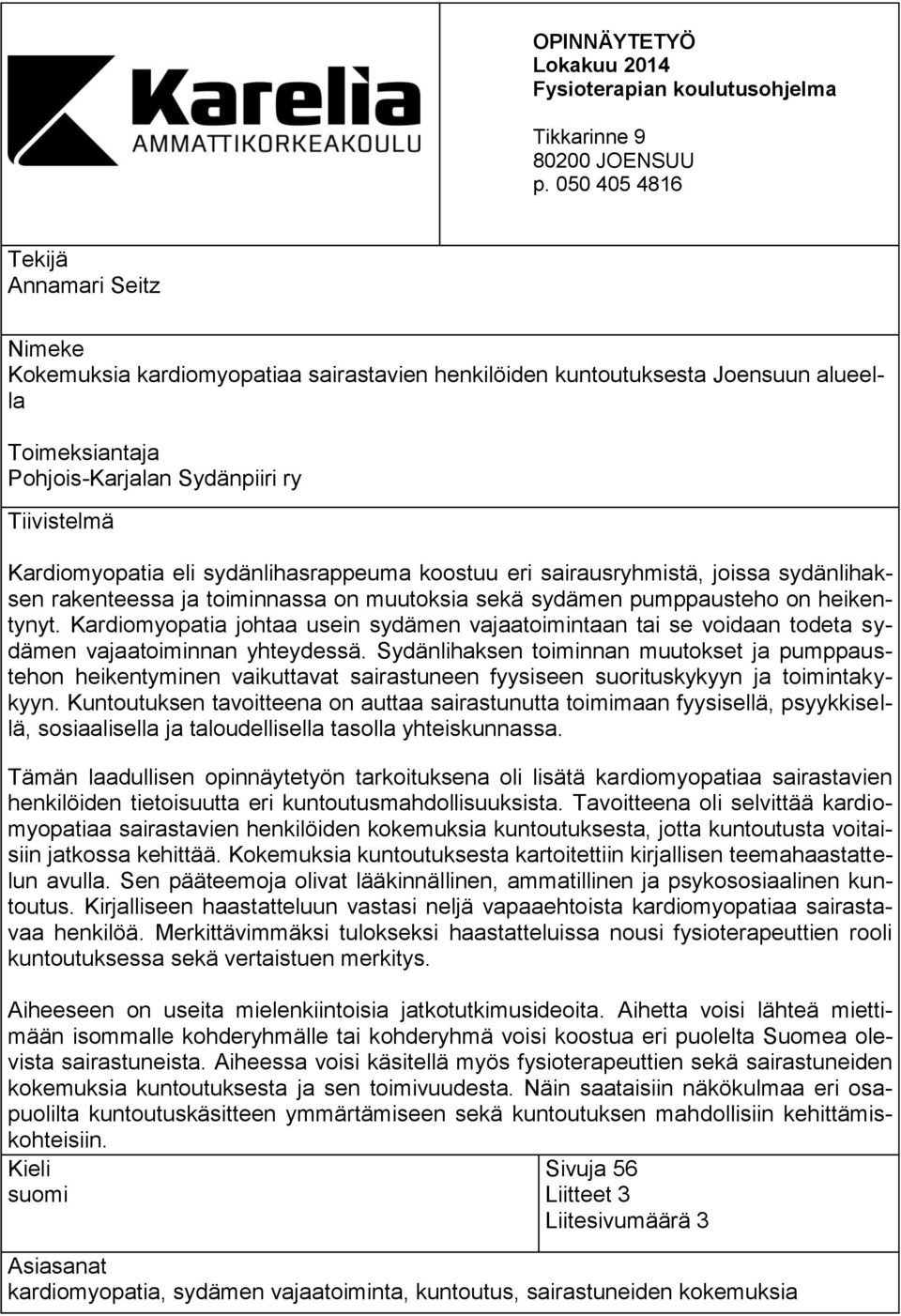 Karelia
AMMATTIKORKEAKOULU

OPINNÄYTETYÖ
Lokakuu 2014
Fysioterapian koulutusohjelma

Tikkarinne 9
80200 JOENSUU
p. 050 405 4816

Tekijä
Annamari Seitz

Nimeke
Kokemuksia kardiomyopatiaa sairastavien henkilöiden kuntoutuksesta Joensuun alueella

Toimeksiantaja
Pohjois-Karjalan Sydänpiiri ry

Tiivistelmä

Kardiomyopatia eli sydänlihasrappeuma koostuu eri sairausryhmistä, joissa sydänlihaksen rakenteessa ja toiminnassa on muutoksia sekä sydämen pumppausteho on heikentynyt. Kardiomyopatia johtaa usein sydämen vajaatoimintaan tai se voidaan todeta sydämen vajaatoiminnan yhteydessä. Sydänlihaksen toiminnan muutokset ja pumppaustehon heikentyminen vaikuttavat sairastuneen fyysiseen suorituskykyyn ja toimintakykyyn. Kuntoutuksen tavoitteena on auttaa sairastunutta toimimaan fyysisellä, psyykkisellä, sosiaalisella ja taloudellisella tasolla yhteiskunnassa.

Tämän laadullisen opinnäytetyön tarkoituksena oli lisätä kardiomyopatiaa sairastavien henkilöiden tietoisuutta eri kuntoutusmahdollisuuksista. Tavoitteena oli selvittää kardiomyopatiaa sairastavien henkilöiden kokemuksia kuntoutuksesta, jotta kuntoutusta voitaisiin jatkossa kehittää. Kokemuksia kuntoutuksesta kartoitettiin kirjallisen teemahaastattelun avulla. Sen pääteemoja olivat lääkinnällinen, ammatillinen ja psykososiaalinen kuntoutus. Kirjalliseen haastatteluun vastasi neljä vapaaehtoista kardiomyopatiaa sairastavaa henkilöä. Merkittävimmäksi tulokseksi haastatteluissa nousi fysioterapeuttien rooli kuntoutuksessa sekä vertaistuen merkitys.

Aiheeseen on useita mielenkiintoisia jatkotutkimusideoita. Aihetta voisi lähteä miettimään isommalle kohderyhmälle tai kohderyhmä voisi koostua eri puolelta Suomea olevista sairastuneista. Aiheessa voisi käsitellä myös fysioterapeuttien sekä sairastuneiden kokemuksia kuntoutuksesta ja sen toimivuudesta. Näin saataisiin näkökulmaa eri osapuolilta kuntoutuskäsitteen ymmärtämiseen sekä kuntoutuksen mahdollisiin kehittämiskohteisiin.

Kieli
suomi

Sivuja 56
Liitteet 3
Liitesivumäärä 3

Asiasanat
kardiomyopatia, sydämen vajaatoiminta, kuntoutus, sairastuneiden kokemuksia